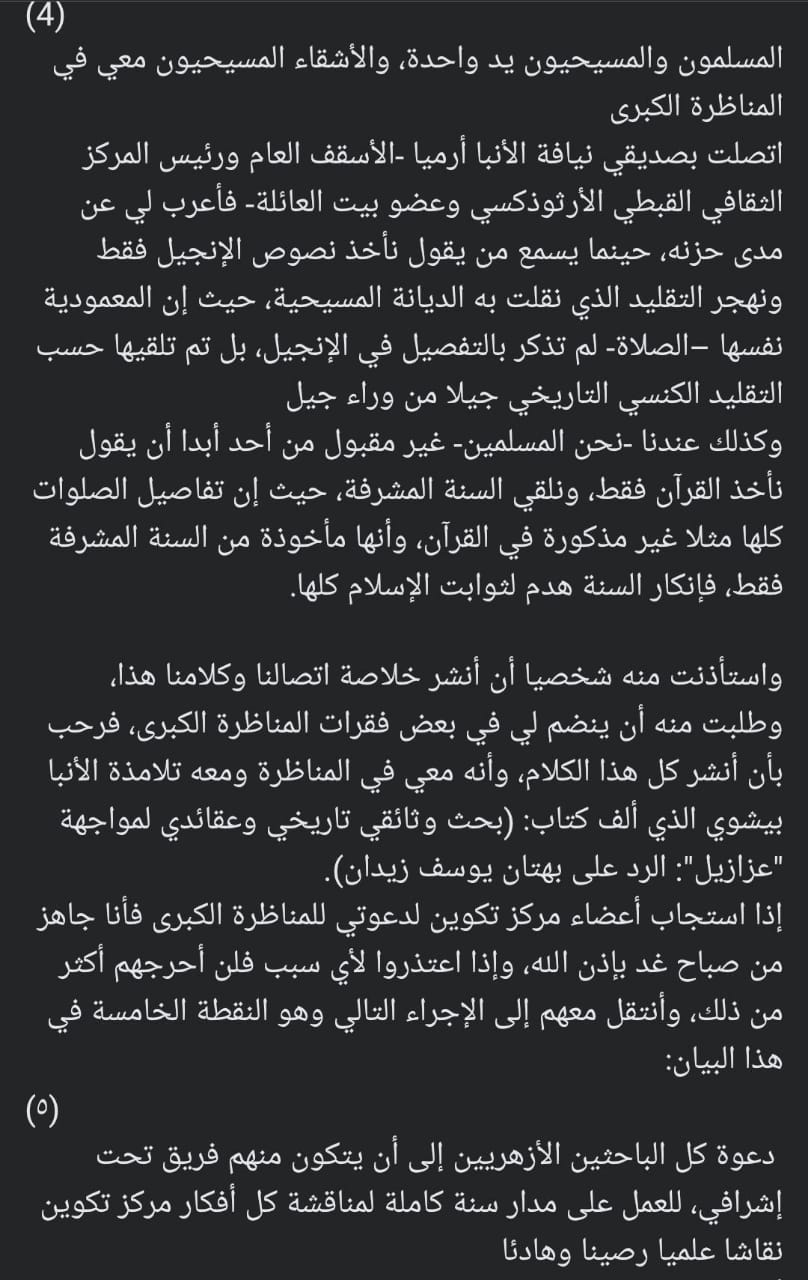 (4)

المسلمون والمسيحيون يد واحدة، والأشقاء المسيحيون معي في المناظرة الكبرى

اتصلت بصديقي نيافة الأنبا أرميا -الأسقف العام ورئيس المركز الثقافي القبطي الأرثوذكسي وعضو بيت العائلة- فأعرب لي عن مدى حزنه، حينما يسمع من يقول نأخذ نصوص الإنجيل فقط ونهجر التقليد الذي نقلت به الديانة المسيحية، حيث إن المعمودية نفسها –الصلاة- لم تذكر بالتفصيل في الإنجيل، بل تم تلقيها حسب التقليد الكنسي التاريخي جيلا من وراء جيل

وكذلك عندنا -نحن المسلمين- غير مقبول من أحد أبدا أن يقول نأخذ القرآن فقط، ونلقي السنة المشرفة، حيث إن تفاصيل الصلوات كلها مثلا غير مذكورة في القرآن، وأنها مأخوذة من السنة المشرفة فقط، فإنكار السنة هدم لثوابت الإسلام كلها.

واستأذنت منه شخصيا أن أنشر خلاصة اتصالنا وكلامنا هذا، وطلبت منه أن ينضم لي في بعض فقرات المناظرة الكبرى، فرحب بأن أنشر كل هذا الكلام، وأنه معي في المناظرة ومعه تلامذة الأنبا بيشوي الذي ألف كتاب: (بحث وثائقي تاريخي وعقائدي لمواجهة "عزازيل": الرد على بهتان يوسف زيدان).

إذا استجاب أعضاء مركز تكوين لدعوتي للمناظرة الكبرى فأنا جاهز من صباح غد بإذن الله، وإذا اعتذروا لأي سبب فلن أحرجهم أكثر من ذلك، وأنتقل معهم إلى الإجراء التالي وهو النقطة الخامسة في هذا البيان:

(٥)

دعوة كل الباحثين الأزهريين إلى أن يتكون منهم فريق تحت إشرافي، للعمل على مدار سنة كاملة لمناقشة كل أفكار مركز تكوين نقاشا علميا رصينا وهادئا